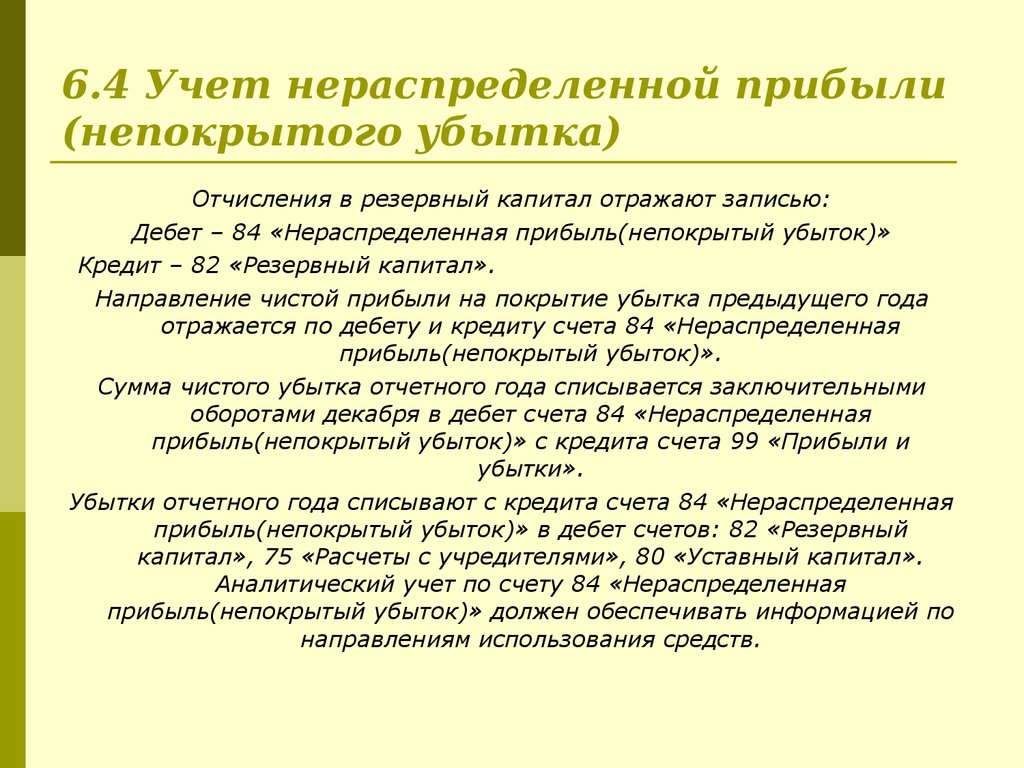 6.4 Учет нераспределенной прибыли (непокрытого убытка)

Отчисления в резервный капитал отражают записью:

Дебет – 84 «Нераспределенная прибыль(непокрытый убыток)»

Кредит – 82 «Резервный капитал».

Направление чистой прибыли на покрытие убытка предыдущего года отражается по дебету и кредиту счета 84 «Нераспределенная прибыль(непокрытый убыток)».

Сумма чистого убытка отчетного года списывается заключительными оборотами декабря в дебет счета 84 «Нераспределенная прибыль(непокрытый убыток)» с кредита счета 99 «Прибыли и убытки».

Убытки отчетного года списывают с кредита счета 84 «Нераспределенная прибыль(непокрытый убыток)» в дебет счетов: 82 «Резервный капитал», 75 «Расчеты с учредителями», 80 «Уставный капитал». Аналитический учет по счету 84 «Нераспределенная прибыль(непокрытый убыток)» должен обеспечивать информацией по направлениям использования средств.